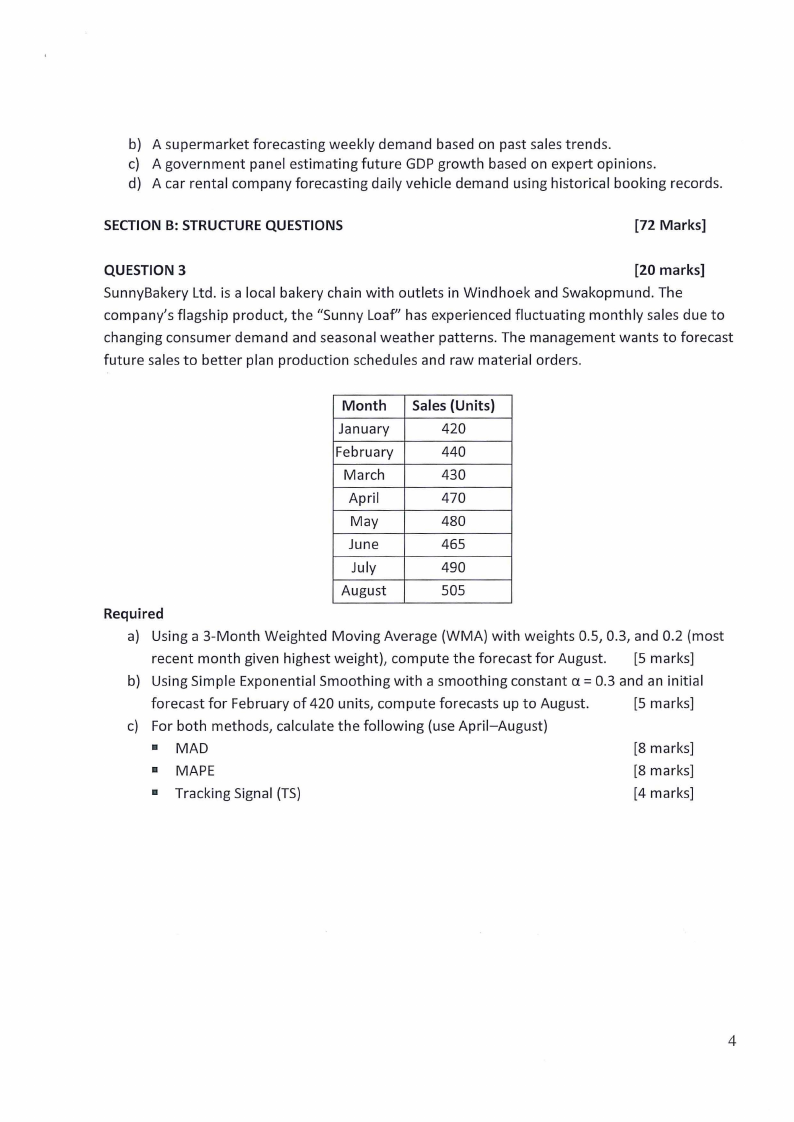 b) A supermarket forecasting weekly demand based on past sales trends.
c) A government panel estimating future GDP growth based on expert opinions.
d) A car rental company forecasting daily vehicle demand using historical booking records.

SECTION B: STRUCTURE QUESTIONS [72 Marks]

QUESTION 3 [20 marks]
SunnyBakery Ltd. is a local bakery chain with outlets in Windhoek and Swakopmund. The company's flagship product, the "Sunny Loaf" has experienced fluctuating monthly sales due to changing consumer demand and seasonal weather patterns. The management wants to forecast future sales to better plan production schedules and raw material orders.

| Month | Sales (Units) |
|---|---|
| January | 420 |
| February | 440 |
| March | 430 |
| April | 470 |
| May | 480 |
| June | 465 |
| July | 490 |
| August | 505 |

Required
a) Using a 3-Month Weighted Moving Average (WMA) with weights 0.5, 0.3, and 0.2 (most recent month given highest weight), compute the forecast for August. [5 marks]
b) Using Simple Exponential Smoothing with a smoothing constant $\alpha = 0.3$ and an initial forecast for February of 420 units, compute forecasts up to August. [5 marks]
c) For both methods, calculate the following (use April–August)
▪ MAD [8 marks]
▪ MAPE [8 marks]
▪ Tracking Signal (TS) [4 marks]

4